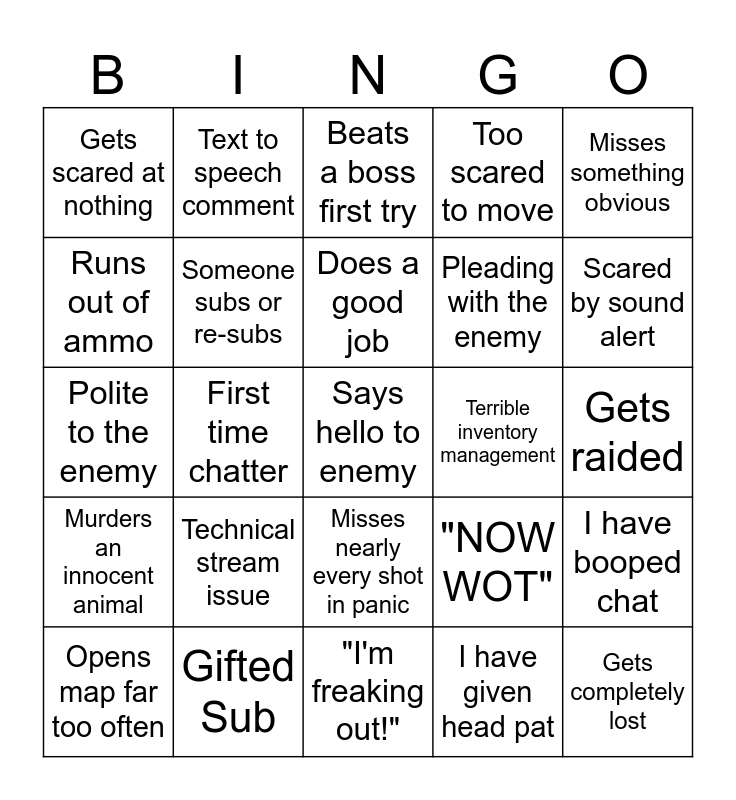 | B | I | N | G | O |
|---|---|---|---|---|
| Gets scared at nothing | Text to speech comment | Beats a boss first try | Too scared to move | Misses something obvious |
| Runs out of ammo | Someone subs or re-subs | Does a good job | Pleading with the enemy | Scared by sound alert |
| Polite to the enemy | First time chatter | Says hello to enemy | Terrible inventory management | Gets raided |
| Murders an innocent animal | Technical stream issue | Misses nearly every shot in panic | "NOW WOT" | I have booped chat |
| Opens map far too often | Gifted Sub | "I'm freaking out!" | I have given head pat | Gets completely lost |